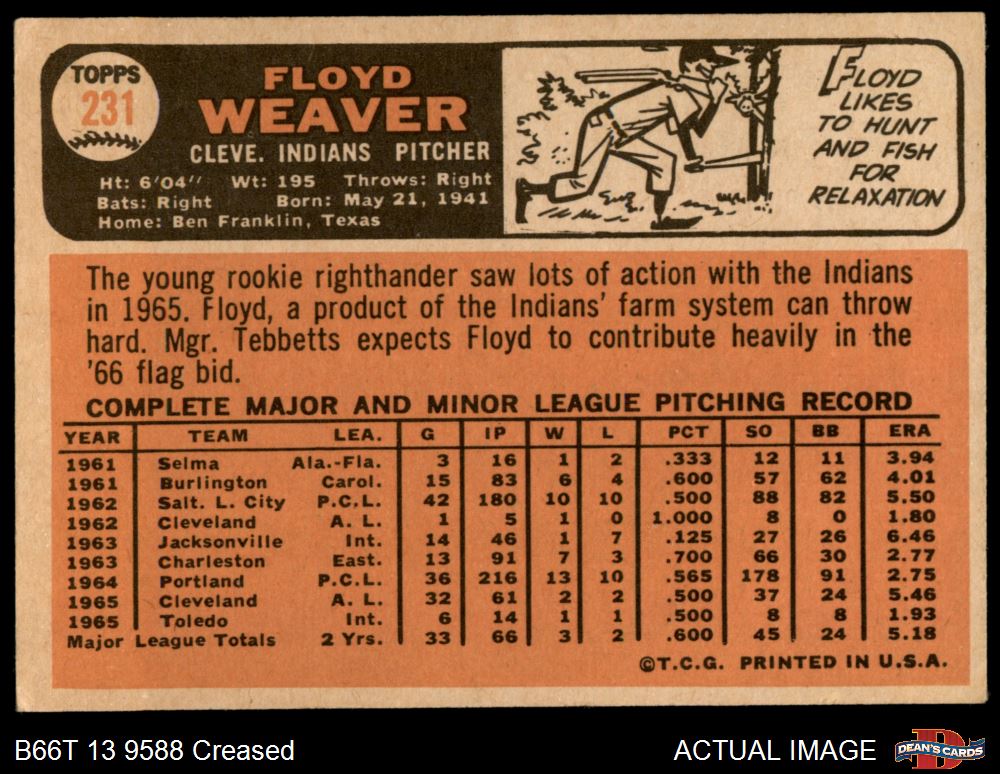 TOPPS
231

FLOYD
WEAVER

CLEVE. INDIANS PITCHER

Ht: 6'04" Wt: 195 Throws: Right
Bats: Right Born: May 21, 1941
Home: Ben Franklin, Texas

FLOYD LIKES TO HUNT AND FISH FOR RELAXATION

The young rookie righthander saw lots of action with the Indians in 1965. Floyd, a product of the Indians' farm system can throw hard. Mgr. Tebbetts expects Floyd to contribute heavily in the '66 flag bid.

COMPLETE MAJOR AND MINOR LEAGUE PITCHING RECORD

| YEAR | TEAM | LEA. | G | IP | W | L | PCT | SO | BB | ERA |
|---|---|---|---|---|---|---|---|---|---|---|
| 1961 | Selma | Ala.-Fla. | 3 | 16 | 1 | 2 | .333 | 12 | 11 | 3.94 |
| 1961 | Burlington | Carol. | 15 | 83 | 6 | 4 | .600 | 57 | 62 | 4.01 |
| 1962 | Salt. L. City | P.C.L. | 42 | 180 | 10 | 10 | .500 | 88 | 82 | 5.50 |
| 1962 | Cleveland | A. L. | 1 | 5 | 1 | 0 | 1.000 | 8 | 0 | 1.80 |
| 1963 | Jacksonville | Int. | 14 | 46 | 1 | 7 | .125 | 27 | 26 | 6.46 |
| 1963 | Charleston | East. | 13 | 91 | 7 | 3 | .700 | 66 | 30 | 2.77 |
| 1964 | Portland | P.C.L. | 36 | 216 | 13 | 10 | .565 | 178 | 91 | 2.75 |
| 1965 | Cleveland | A. L. | 32 | 61 | 2 | 2 | .500 | 37 | 24 | 5.46 |
| 1965 | Toledo | Int. | 6 | 14 | 1 | 1 | .500 | 8 | 8 | 1.93 |
| Major League Totals | | 2 Yrs. | 33 | 66 | 3 | 2 | .600 | 45 | 24 | 5.18 |

©T.C.G. PRINTED IN U.S.A.

B66T 13 9588 Creased

ACTUAL IMAGE

DEAN'S CARDS